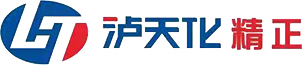 泸天化 精正